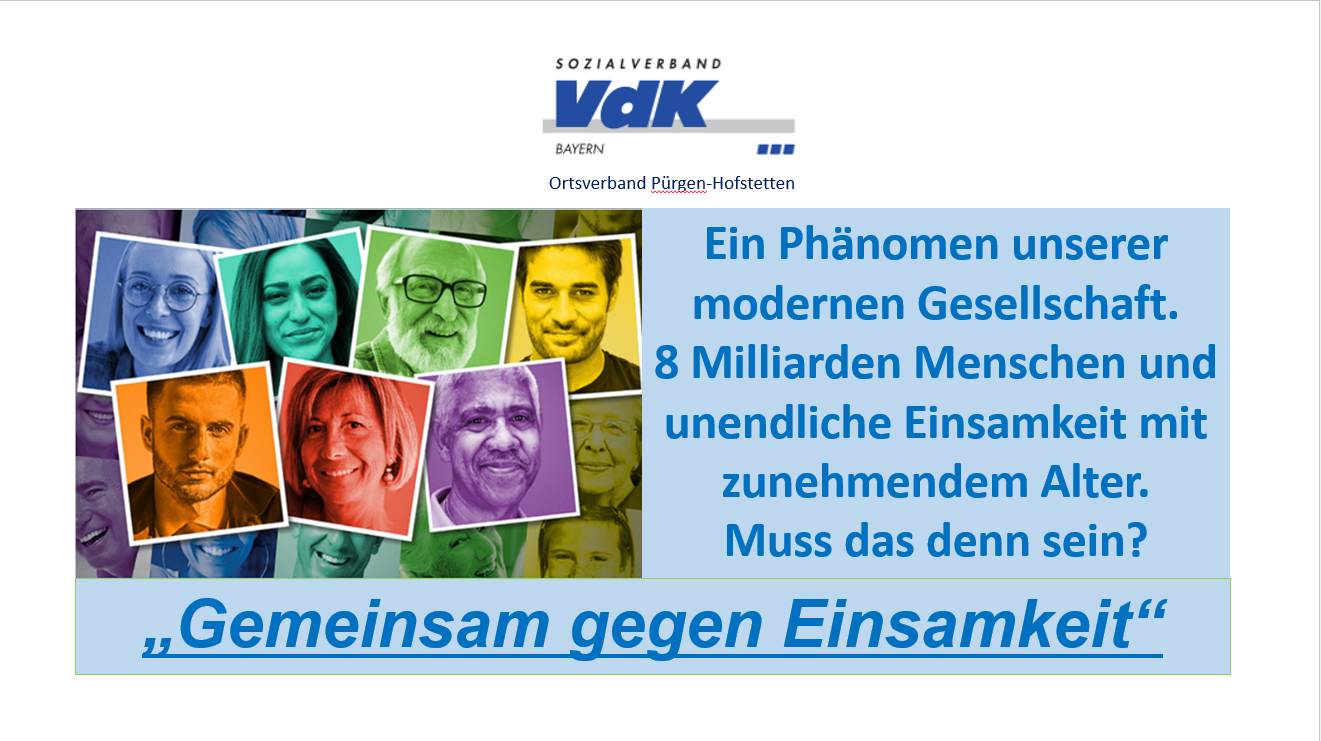 SOZIALVERBAND
VdK
BAYERN

Ortsverband Pürgen-Hofstetten

Ein Phänomen unserer modernen Gesellschaft.
8 Milliarden Menschen und unendliche Einsamkeit mit zunehmendem Alter.
Muss das denn sein?

„Gemeinsam gegen Einsamkeit“